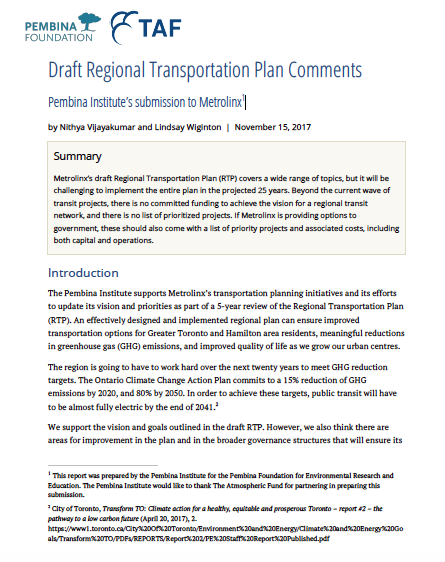 PEMBINA FOUNDATION

TAF

Draft Regional Transportation Plan Comments

Pembina Institute's submission to Metrolinx$^1$

by Nithya Vijayakumar and Lindsay Wiginton | November 15, 2017

Summary

Metrolinx's draft Regional Transportation Plan (RTP) covers a wide range of topics, but it will be challenging to implement the entire plan in the projected 25 years. Beyond the current wave of transit projects, there is no committed funding to achieve the vision for a regional transit network, and there is no list of prioritized projects. If Metrolinx is providing options to government, these should also come with a list of priority projects and associated costs, including both capital and operations.

Introduction

The Pembina Institute supports Metrolinx's transportation planning initiatives and its efforts to update its vision and priorities as part of a 5-year review of the Regional Transportation Plan (RTP). An effectively designed and implemented regional plan can ensure improved transportation options for Greater Toronto and Hamilton area residents, meaningful reductions in greenhouse gas (GHG) emissions, and improved quality of life as we grow our urban centres.

The region is going to have to work hard over the next twenty years to meet GHG reduction targets. The Ontario Climate Change Action Plan commits to a 15% reduction of GHG emissions by 2020, and 80% by 2050. In order to achieve these targets, public transit will have to be almost fully electric by the end of 2041.$^2$

We support the vision and goals outlined in the draft RTP. However, we also think there are areas for improvement in the plan and in the broader governance structures that will ensure its

$^1$ This report was prepared by the Pembina Institute for the Pembina Foundation for Environmental Research and Education. The Pembina Institute would like to thank The Atmospheric Fund for partnering in preparing this submission.

$^2$ City of Toronto, Transform TO: Climate action for a healthy, equitable and prosperous Toronto – report #2 – the pathway to a low carbon future (April 20, 2017), 2. https://www1.toronto.ca/City%20Of%20Toronto/Environment%20and%20Energy/Climate%20and%20Energy%20Goals/Transform%20TO/PDFs/REPORTS/Report%202/PE%20Staff%20Report%20Published.pdf